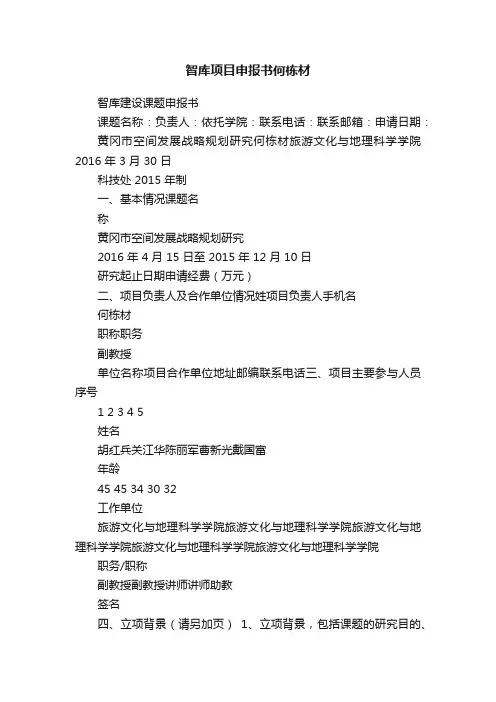 智库项目申报书何栋材

智库建设课题申报书

课题名称：负责人：依托学院：联系电话：联系邮箱：申请日期：

黄冈市空间发展战略规划研究何栋材旅游文化与地理科学学院 2016 年 3 月 30 日

科技处 2015 年制

一、基本情况课题名

称

黄冈市空间发展战略规划研究

2016 年 4 月 15 日至 2015 年 12 月 10 日

研究起止日期申请经费（万元）

二、项目负责人及合作单位情况姓项目负责人手机名

何栋材

职称职务

副教授

单位名称项目合作单位地址邮编联系电话三、项目主要参与人员序号

1 2 3 4 5

姓名

胡红兵关江华陈丽军曹新光戴国富

年龄

45 45 34 30 32

工作单位

旅游文化与地理科学学院旅游文化与地理科学学院旅游文化与地理科学学院旅游文化与地理科学学院旅游文化与地理科学学院

职务/职称

副教授副教授讲师讲师助教

签名

四、立项背景（请另加页） 1、立项背景，包括课题的研究目的、